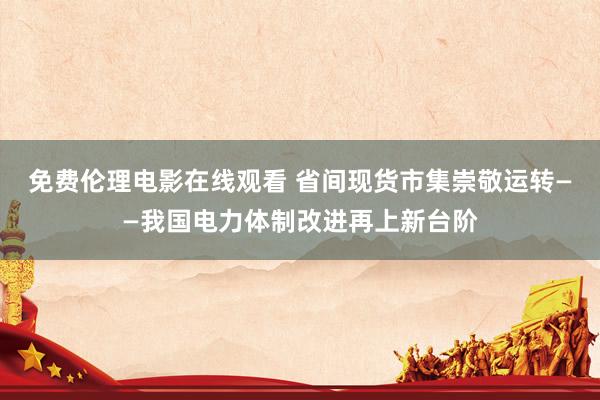 免费伦理电影在线观看 省间现货市集崇敬运转——我国电力体制改进再上新台阶